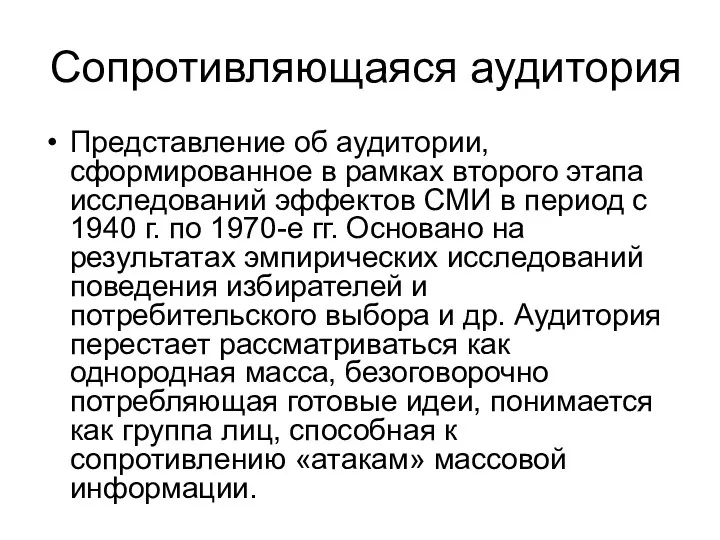 Сопротивляющаяся аудитория

• Представление об аудитории, сформированное в рамках второго этапа исследований эффектов СМИ в период с 1940 г. по 1970-е гг. Основано на результатах эмпирических исследований поведения избирателей и потребительского выбора и др. Аудитория перестает рассматриваться как однородная масса, безоговорочно потребляющая готовые идеи, понимается как группа лиц, способная к сопротивлению «атакам» массовой информации.